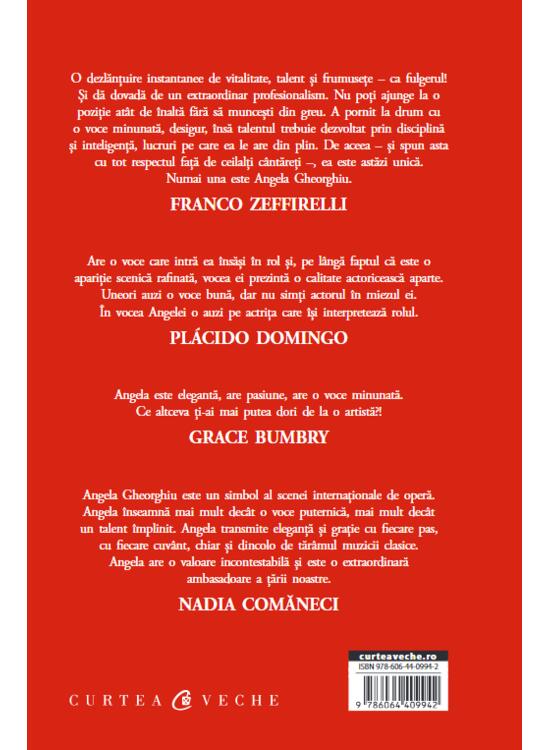 O dezlănțuire instantanee de vitalitate, talent și frumusețe – ca fulgerul! Și dă dovadă de un extraordinar profesionalism. Nu poți ajunge la o poziție atât de înaltă fără să muncești din greu. A pornit la drum cu o voce minunată, desigur, însă talentul trebuie dezvoltat prin disciplină și inteligență, lucruri pe care ea le are din plin. De aceea – și spun asta cu tot respectul față de ceilalți cântăreți –, ea este astăzi unică. Numai una este Angela Gheorghiu.

FRANCO ZEFFIRELLI

Are o voce care intră ea însăși în rol și, pe lângă faptul că este o apariție scenică rafinată, vocea ei prezintă o calitate actoricească aparte. Uneori auzi o voce bună, dar nu simți actorul în miezul ei. În vocea Angelei o auzi pe actrița care își interpretează rolul.

PLÁCIDO DOMINGO

Angela este elegantă, are pasiune, are o voce minunată. Ce altceva ți-ai mai putea dori de la o artistă?!

GRACE BUMBRY

Angela Gheorghiu este un simbol al scenei internaționale de operă. Angela înseamnă mai mult decât o voce puternică, mai mult decât un talent împlinit. Angela transmite eleganță și grație cu fiecare pas, cu fiecare cuvânt, chiar și dincolo de tărâmul muzicii clasice. Angela are o valoare incontestabilă și este o extraordinară ambasadoare a țării noastre.

NADIA COMĂNECI

CURTEA VECHE

curteaveche.ro
ISBN 978-606-44-0994-2
9 786064 409942